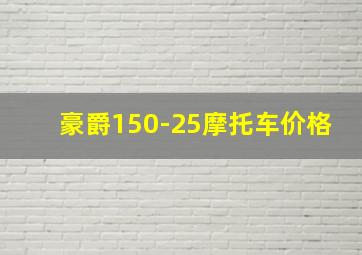 豪爵150-25摩托车价格